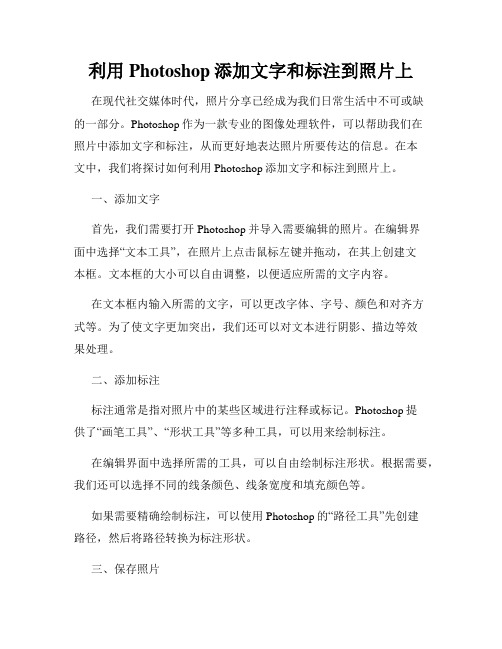 利用 Photoshop 添加文字和标注到照片上

在现代社交媒体时代，照片分享已经成为我们日常生活中不可或缺的一部分。Photoshop 作为一款专业的图像处理软件，可以帮助我们在照片中添加文字和标注，从而更好地表达照片所要传达的信息。在本文中，我们将探讨如何利用 Photoshop 添加文字和标注到照片上。

一、添加文字

首先，我们需要打开 Photoshop 并导入需要编辑的照片。在编辑界面中选择“文本工具”，在照片上点击鼠标左键并拖动，在其上创建文本框。文本框的大小可以自由调整，以便适应所需的文字内容。

在文本框内输入所需的文字，可以更改字体、字号、颜色和对齐方式等。为了使文字更加突出，我们还可以对文本进行阴影、描边等效果处理。

二、添加标注

标注通常是指对照片中的某些区域进行注释或标记。Photoshop 提供了“画笔工具”、“形状工具”等多种工具，可以用来绘制标注。

在编辑界面中选择所需的工具，可以自由绘制标注形状。根据需要，我们还可以选择不同的线条颜色、线条宽度和填充颜色等。

如果需要精确绘制标注，可以使用 Photoshop 的“路径工具”先创建路径，然后将路径转换为标注形状。

三、保存照片